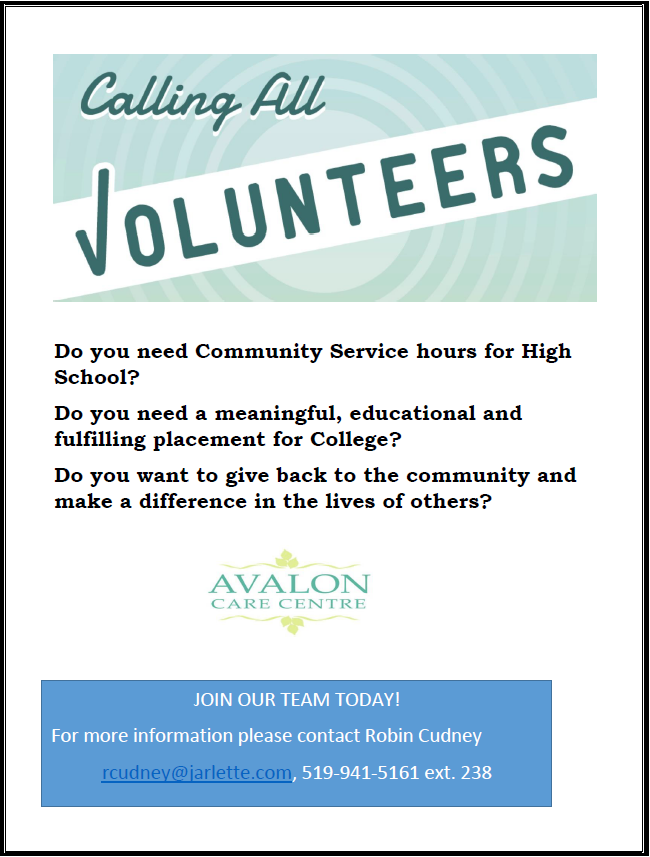 Calling All

VOLUNTEERS

Do you need Community Service hours for High School?

Do you need a meaningful, educational and fulfilling placement for College?

Do you want to give back to the community and make a difference in the lives of others?

AVALON
CARE CENTRE

JOIN OUR TEAM TODAY!

For more information please contact Robin Cudney

rcudney@jarlette.com, 519-941-5161 ext. 238